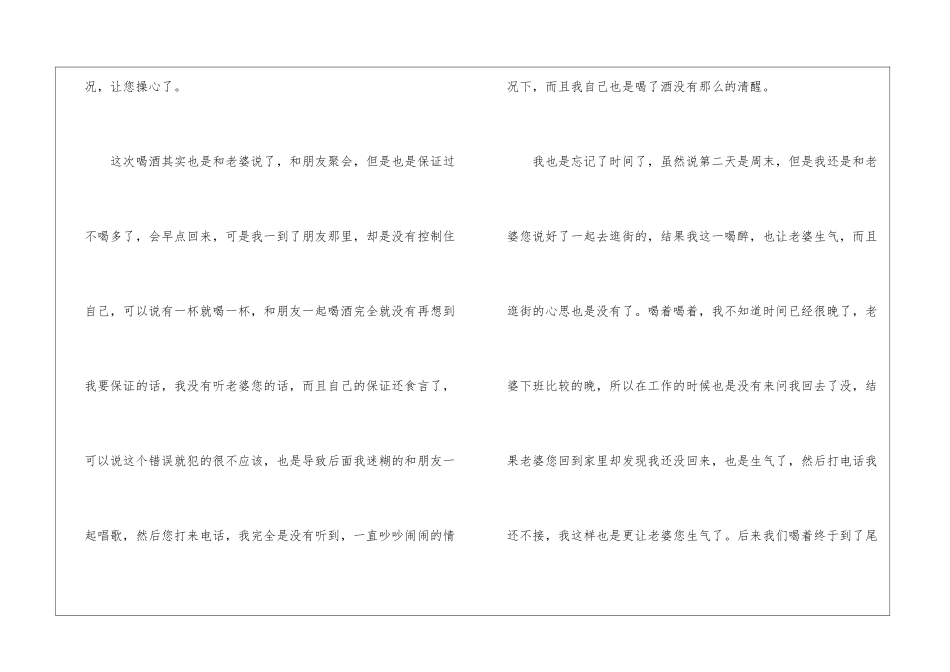 况，让您操心了。

这次喝酒其实也是和老婆说了，和朋友聚会，但是也是保证过不喝多了，会早点回来，可是我一到了朋友那里，却是没有控制住自己，可以说有一杯就喝一杯，和朋友一起喝酒完全就没有再想到我要保证的话，我没有听老婆您的话，而且自己的保证还食言了，可以说这个错误就犯的很不应该，也是导致后面我迷糊的和朋友一起唱歌，然后您打来电话，我完全是没有听到，一直吵吵闹闹的情况下，而且我自己也是喝了酒没有那么的清醒。

我也是忘记了时间了，虽然说第二天是周末，但是我还是和老婆您说好了一起去逛街的，结果我这一喝醉，也让老婆生气，而且逛街的心思也是没有了。喝着喝着，我不知道时间已经很晚了，老婆下班比较的晚，所以在工作的时候也是没有来问我回去了没，结果老婆您回到家里却发现我还没回来，也是生气了，然后打电话我还不接，我这样也是更让老婆您生气了。后来我们喝着终于到了尾